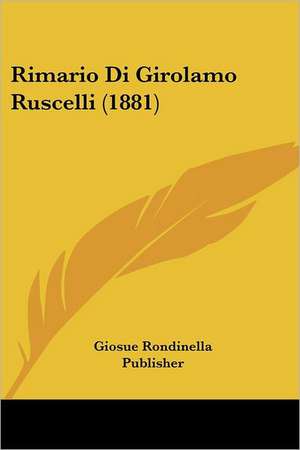 Rimario Di Girolamo Ruscelli (1881)

Giosue Rondinella
Publisher